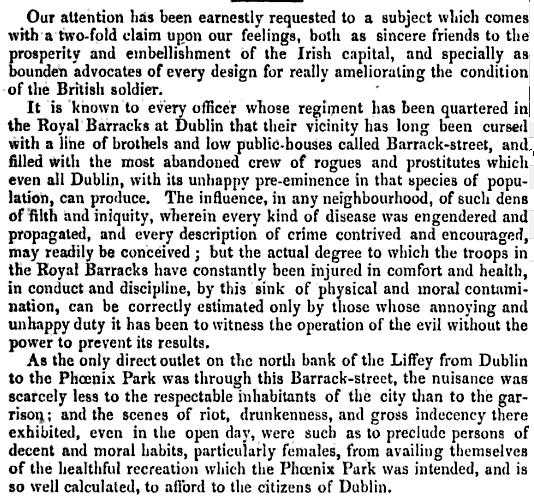 Our attention has been earnestly requested to a subject which comes with a two-fold claim upon our feelings, both as sincere friends to the prosperity and embellishment of the Irish capital, and specially as bounden advocates of every design for really ameliorating the condition of the British soldier.

It is known to every officer whose regiment has been quartered in the Royal Barracks at Dublin that their vicinity has long been cursed with a line of brothels and low public-houses called Barrack-street, and filled with the most abandoned crew of rogues and prostitutes which even all Dublin, with its unhappy pre-eminence in that species of population, can produce. The influence, in any neighbourhood, of such dens of filth and iniquity, wherein every kind of disease was engendered and propagated, and every description of crime contrived and encouraged, may readily be conceived; but the actual degree to which the troops in the Royal Barracks have constantly been injured in comfort and health, in conduct and discipline, by this sink of physical and moral contamination, can be correctly estimated only by those whose annoying and unhappy duty it has been to witness the operation of the evil without the power to prevent its results.

As the only direct outlet on the north bank of the Liffey from Dublin to the Phœnix Park was through this Barrack-street, the nuisance was scarcely less to the respectable inhabitants of the city than to the garrison; and the scenes of riot, drunkenness, and gross indecency there exhibited, even in the open day, were such as to preclude persons of decent and moral habits, particularly females, from availing themselves of the healthful recreation which the Phœnix Park was intended, and is so well calculated, to afford to the citizens of Dublin.